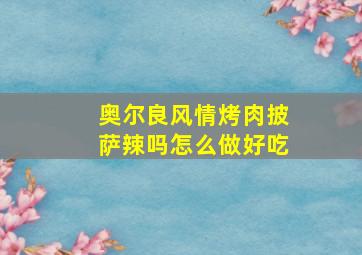 奥尔良风情烤肉披萨辣吗怎么做好吃